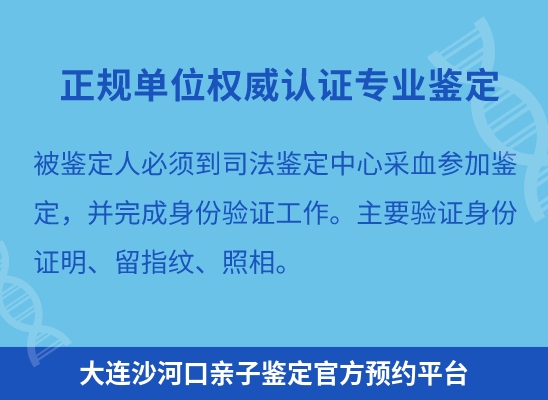 正规单位权威认证专业鉴定

被鉴定人必须到司法鉴定中心采血参加鉴定，并完成身份验证工作。主要验证身份证明、留指纹、照相。

大连沙河口亲子鉴定官方预约平台